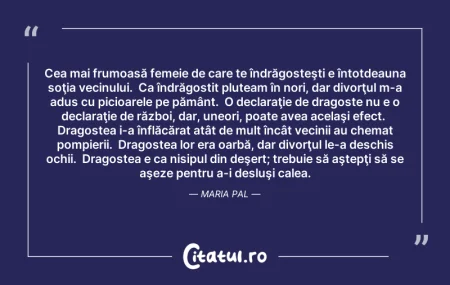 “

Cea mai frumoasă femeie de care te îndrăgosteşti e întotdeauna soţia vecinului.  Ca îndrăgostit pluteam în nori, dar divorţul m-a adus cu picioarele pe pământ.  O declaraţie de dragoste nu e o declaraţie de război, dar, uneori, poate avea acelaşi efect.  Dragostea i-a înflăcărat atât de mult încât vecinii au chemat pompierii.  Dragostea lor era oarbă, dar divorţul le-a deschis ochii.  Dragostea e ca nisipul din deşert; trebuie să aştepţi să se aşeze pentru a-i desluşi calea.

— MARIA PAL —

”

Citatul.ro